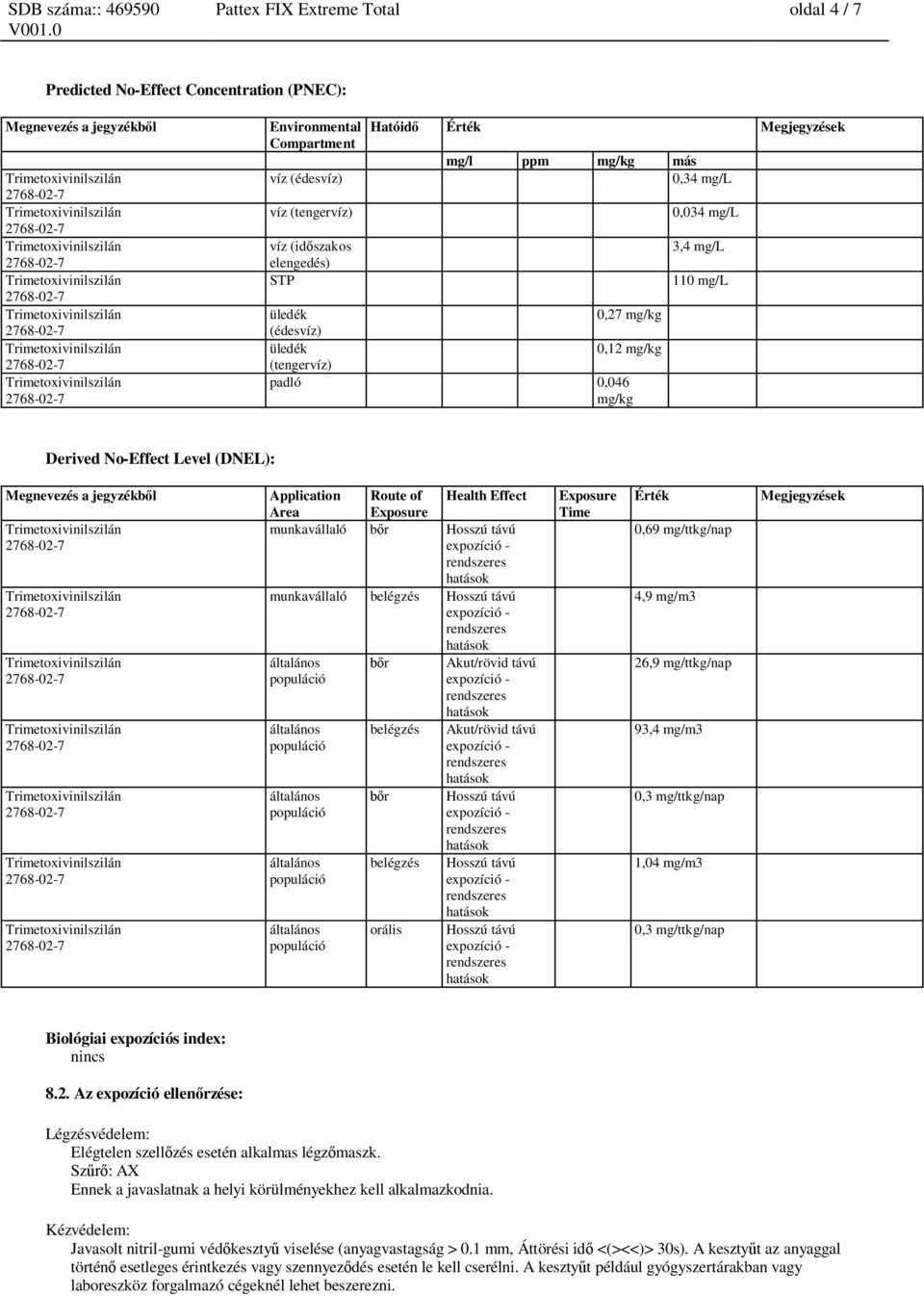 SDB száma:: 469590 Pattex FIX Extreme Total oldal 4 / 7
V001.0

Predicted No-Effect Concentration (PNEC):

| Megnevezés a jegyzékből | Environmental Compartment | Hatóidő | Érték mg/l | ppm | mg/kg | más | Megjegyzések |
|---|---|---|---|---|---|---|---|
| Trimetoxivinilszilán 2768-02-7 | víz (édesvíz) | | | | | 0,34 mg/L | |
| Trimetoxivinilszilán 2768-02-7 | víz (tengervíz) | | | | | 0,034 mg/L | |
| Trimetoxivinilszilán 2768-02-7 | víz (időszakos elengedés) | | | | | 3,4 mg/L | |
| Trimetoxivinilszilán 2768-02-7 | STP | | | | | 110 mg/L | |
| Trimetoxivinilszilán 2768-02-7 | üledék (édesvíz) | | | | 0,27 mg/kg | | |
| Trimetoxivinilszilán 2768-02-7 | üledék (tengervíz) | | | | 0,12 mg/kg | | |
| Trimetoxivinilszilán 2768-02-7 | padló | | | | 0,046 mg/kg | | |

Derived No-Effect Level (DNEL):

| Megnevezés a jegyzékből | Application Area | Route of Exposure | Health Effect | Exposure Time | Érték | Megjegyzések |
|---|---|---|---|---|---|---|
| Trimetoxivinilszilán 2768-02-7 | munkavállaló | bőr | Hosszú távú expozíció - rendszeres hatások | | 0,69 mg/ttkg/nap | |
| Trimetoxivinilszilán 2768-02-7 | munkavállaló | belégzés | Hosszú távú expozíció - rendszeres hatások | | 4,9 mg/m3 | |
| Trimetoxivinilszilán 2768-02-7 | általános populáció | bőr | Akut/rövid távú expozíció - rendszeres hatások | | 26,9 mg/ttkg/nap | |
| Trimetoxivinilszilán 2768-02-7 | általános populáció | belégzés | Akut/rövid távú expozíció - rendszeres hatások | | 93,4 mg/m3 | |
| Trimetoxivinilszilán 2768-02-7 | általános populáció | bőr | Hosszú távú expozíció - rendszeres hatások | | 0,3 mg/ttkg/nap | |
| Trimetoxivinilszilán 2768-02-7 | általános populáció | belégzés | Hosszú távú expozíció - rendszeres hatások | | 1,04 mg/m3 | |
| Trimetoxivinilszilán 2768-02-7 | általános populáció | orális | Hosszú távú expozíció - rendszeres hatások | | 0,3 mg/ttkg/nap | |

Biológiai expozíciós index:
nincs

8.2. Az expozíció ellenőrzése:

Légzésvédelem:
Elégtelen szellőzés esetén alkalmas légzőmaszk.
Szűrő: AX
Ennek a javaslatnak a helyi körülményekhez kell alkalmazkodnia.

Kézvédelem:
Javasolt nitril-gumi védőkesztyű viselése (anyagvastagság > 0.1 mm, Áttörési idő <(><<)> 30s). A kesztyűt az anyaggal történő esetleges érintkezés vagy szennyeződés esetén le kell cserélni. A kesztyűt például gyógyszertárakban vagy laboreszköz forgalmazó cégeknél lehet beszerezni.